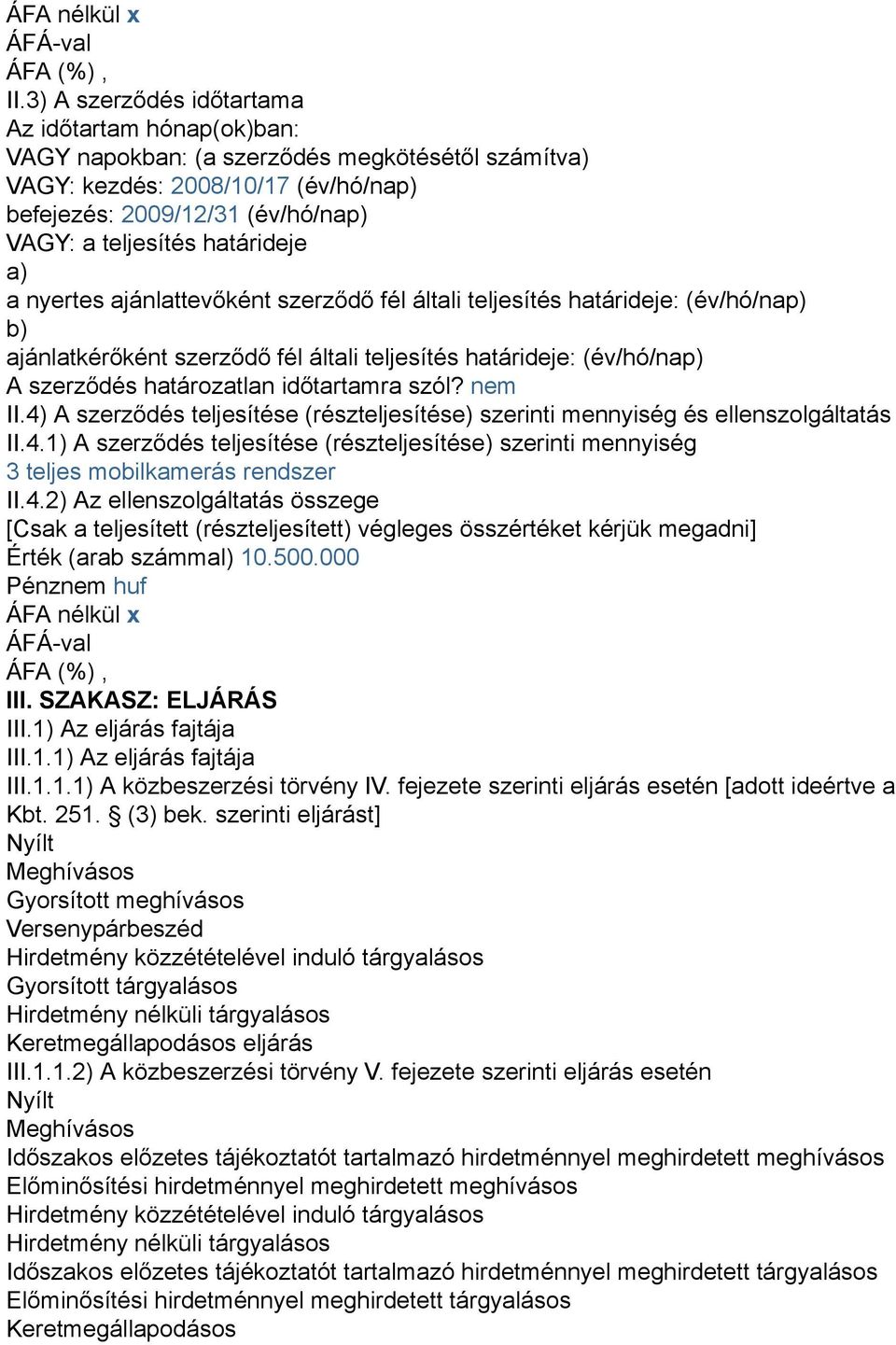 ÁFA nélkül x
ÁFÁ-val
ÁFA (%) ,
II.3) A szerződés időtartama
Az időtartam hónap(ok)ban:
VAGY napokban: (a szerződés megkötésétől számítva)
VAGY: kezdés: 2008/10/17 (év/hó/nap)
befejezés: 2009/12/31 (év/hó/nap)
VAGY: a teljesítés határideje
a)
a nyertes ajánlattevőként szerződő fél általi teljesítés határideje: (év/hó/nap)
b)
ajánlatkérőként szerződő fél általi teljesítés határideje: (év/hó/nap)
A szerződés határozatlan időtartamra szól? nem
II.4) A szerződés teljesítése (részteljesítése) szerinti mennyiség és ellenszolgáltatás
II.4.1) A szerződés teljesítése (részteljesítése) szerinti mennyiség
3 teljes mobilkamerás rendszer
II.4.2) Az ellenszolgáltatás összege
[Csak a teljesített (részteljesített) végleges összértéket kérjük megadni]
Érték (arab számmal) 10.500.000
Pénznem huf
ÁFA nélkül x
ÁFÁ-val
ÁFA (%) ,
III. SZAKASZ: ELJÁRÁS
III.1) Az eljárás fajtája
III.1.1) Az eljárás fajtája
III.1.1.1) A közbeszerzési törvény IV. fejezete szerinti eljárás esetén [adott ideértve a Kbt. 251. § (3) bek. szerinti eljárást]
Nyílt
Meghívásos
Gyorsított meghívásos
Versenypárbeszéd
Hirdetmény közzétételével induló tárgyalásos
Gyorsított tárgyalásos
Hirdetmény nélküli tárgyalásos
Keretmegállapodásos eljárás
III.1.1.2) A közbeszerzési törvény V. fejezete szerinti eljárás esetén
Nyílt
Meghívásos
Időszakos előzetes tájékoztatót tartalmazó hirdetménnyel meghirdetett meghívásos
Előminősítési hirdetménnyel meghirdetett meghívásos
Hirdetmény közzétételével induló tárgyalásos
Hirdetmény nélküli tárgyalásos
Időszakos előzetes tájékoztatót tartalmazó hirdetménnyel meghirdetett tárgyalásos
Előminősítési hirdetménnyel meghirdetett tárgyalásos
Keretmegállapodásos